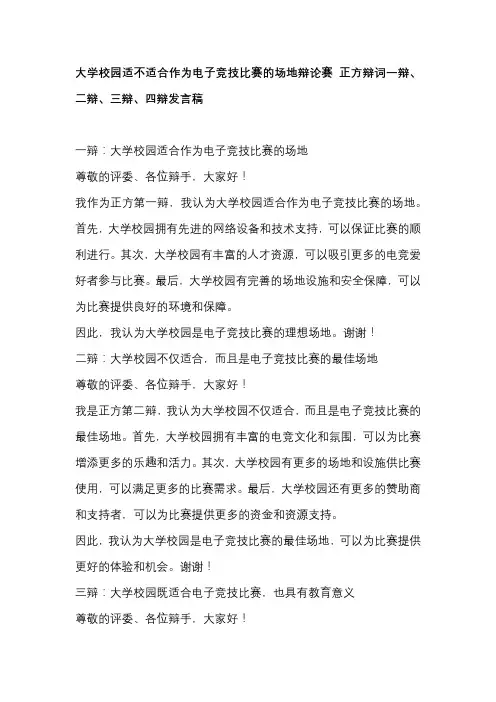 大学校园适不适合作为电子竞技比赛的场地辩论赛 正方辩词一辩、二辩、三辩、四辩发言稿

一辩：大学校园适合作为电子竞技比赛的场地

尊敬的评委、各位辩手，大家好！

我作为正方第一辩，我认为大学校园适合作为电子竞技比赛的场地。首先，大学校园拥有先进的网络设备和技术支持，可以保证比赛的顺利进行。其次，大学校园有丰富的人才资源，可以吸引更多的电竞爱好者参与比赛。最后，大学校园有完善的场地设施和安全保障，可以为比赛提供良好的环境和保障。

因此，我认为大学校园是电子竞技比赛的理想场地。谢谢！

二辩：大学校园不仅适合，而且是电子竞技比赛的最佳场地

尊敬的评委、各位辩手，大家好！

我是正方第二辩，我认为大学校园不仅适合，而且是电子竞技比赛的最佳场地。首先，大学校园拥有丰富的电竞文化和氛围，可以为比赛增添更多的乐趣和活力。其次，大学校园有更多的场地和设施供比赛使用，可以满足更多的比赛需求。最后，大学校园还有更多的赞助商和支持者，可以为比赛提供更多的资金和资源支持。

因此，我认为大学校园是电子竞技比赛的最佳场地，可以为比赛提供更好的体验和机会。谢谢！

三辩：大学校园既适合电子竞技比赛，也具有教育意义

尊敬的评委、各位辩手，大家好！